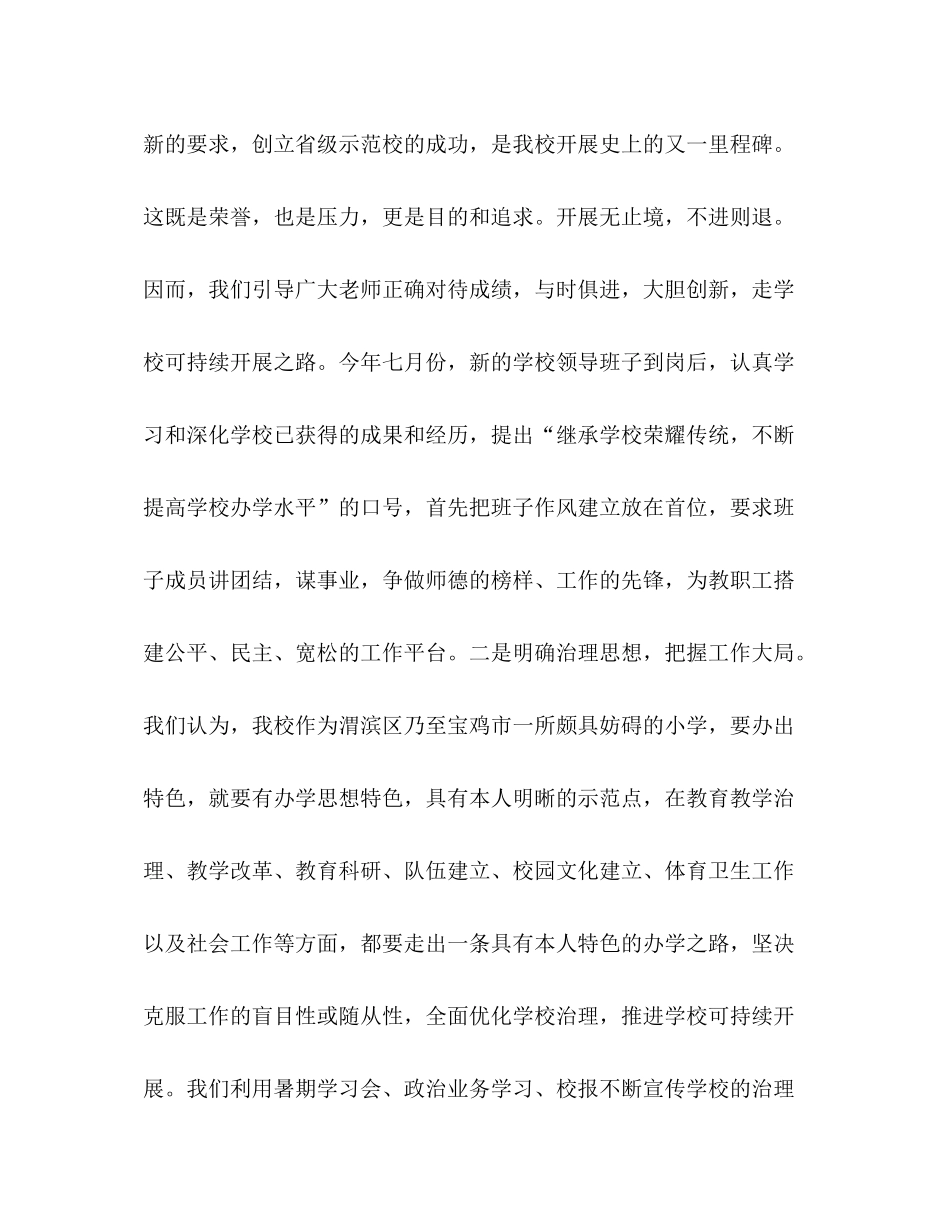 新的要求，创立省级示范校的成功，是我校开展史上的又一里程碑。这既是荣誉，也是压力，更是目的和追求。开展无止境，不进则退。因而，我们引导广大老师正确对待成绩，与时俱进，大胆创新，走学校可持续开展之路。今年七月份，新的学校领导班子到岗后，认真学习和深化学校已获得的成果和经历，提出“继承学校荣耀传统，不断提高学校办学水平”的口号，首先把班子作风建立放在首位，要求班子成员讲团结，谋事业，争做师德的榜样、工作的先锋，为教职工搭建公平、民主、宽松的工作平台。二是明确治理思想，把握工作大局。我们认为，我校作为渭滨区乃至宝鸡市一所颇具妨碍的小学，要办出特色，就要有办学思想特色，具有本人明晰的示范点，在教育教学治理、教学改革、教育科研、队伍建立、校园文化建立、体育卫生工作以及社会工作等方面，都要走出一条具有本人特色的办学之路，坚决克服工作的盲目性或随从性，全面优化学校治理，推进学校可持续开展。我们利用暑期学习会、政治业务学习、校报不断宣传学校的治理